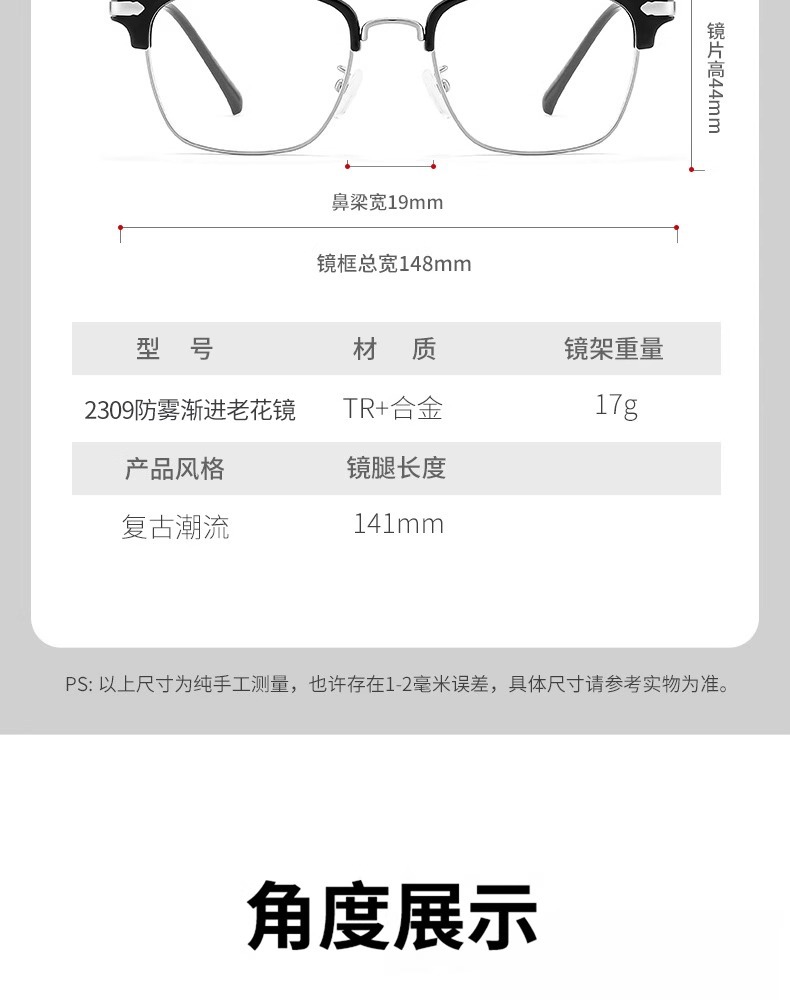 镜片高44mm

鼻梁宽19mm

镜框总宽148mm

| 型 号 | 材 质 | 镜架重量 |
|---|---|---|
| 2309防雾渐进老花镜 | TR+合金 | 17g |
| 产品风格 | 镜腿长度 | |
| 复古潮流 | 141mm | |

PS: 以上尺寸为纯手工测量，也许存在1-2毫米误差，具体尺寸请参考实物为准。

角度展示